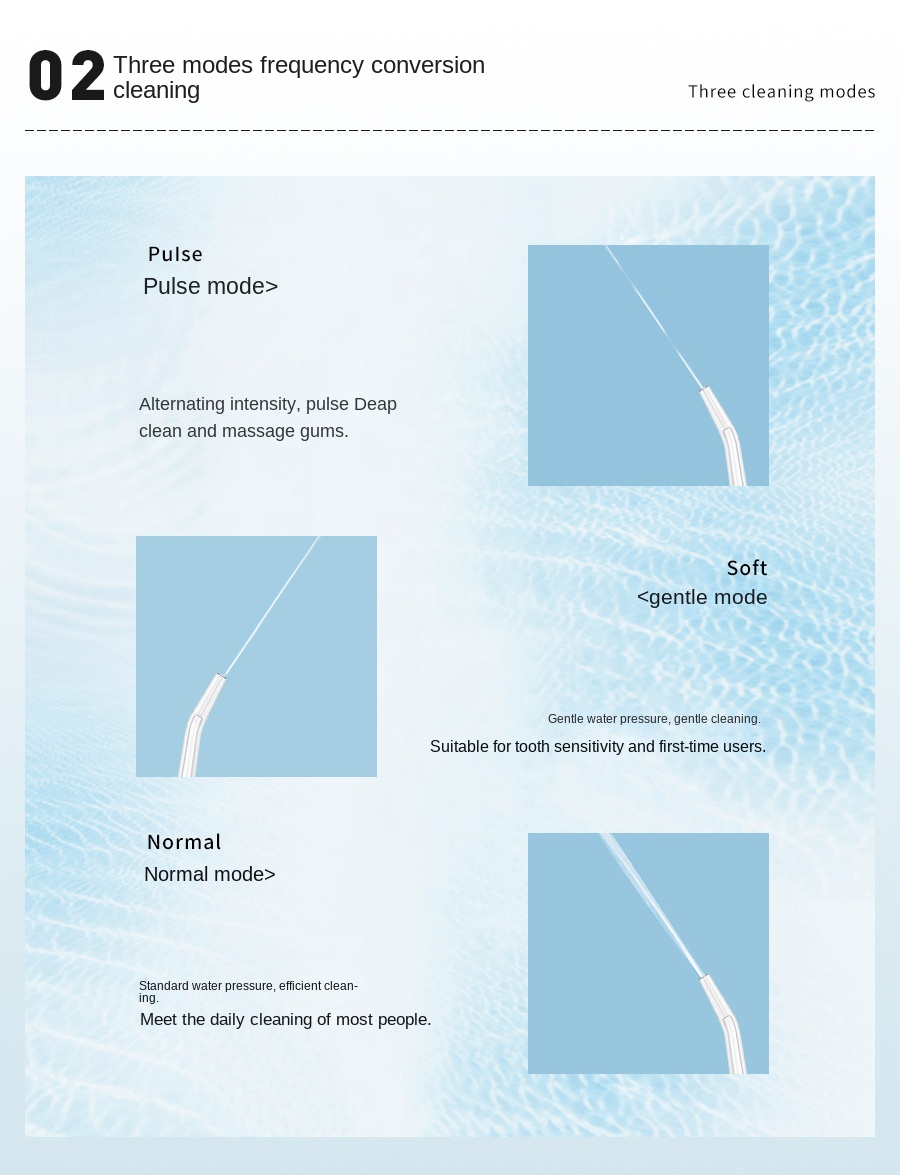 02 Three modes frequency conversion cleaning

Three cleaning modes

Pulse
Pulse mode>

Alternating intensity, pulse Deap clean and massage gums.

Soft
<gentle mode

Gentle water pressure, gentle cleaning.
Suitable for tooth sensitivity and first-time users.

Normal
Normal mode>

Standard water pressure, efficient cleaning.
Meet the daily cleaning of most people.